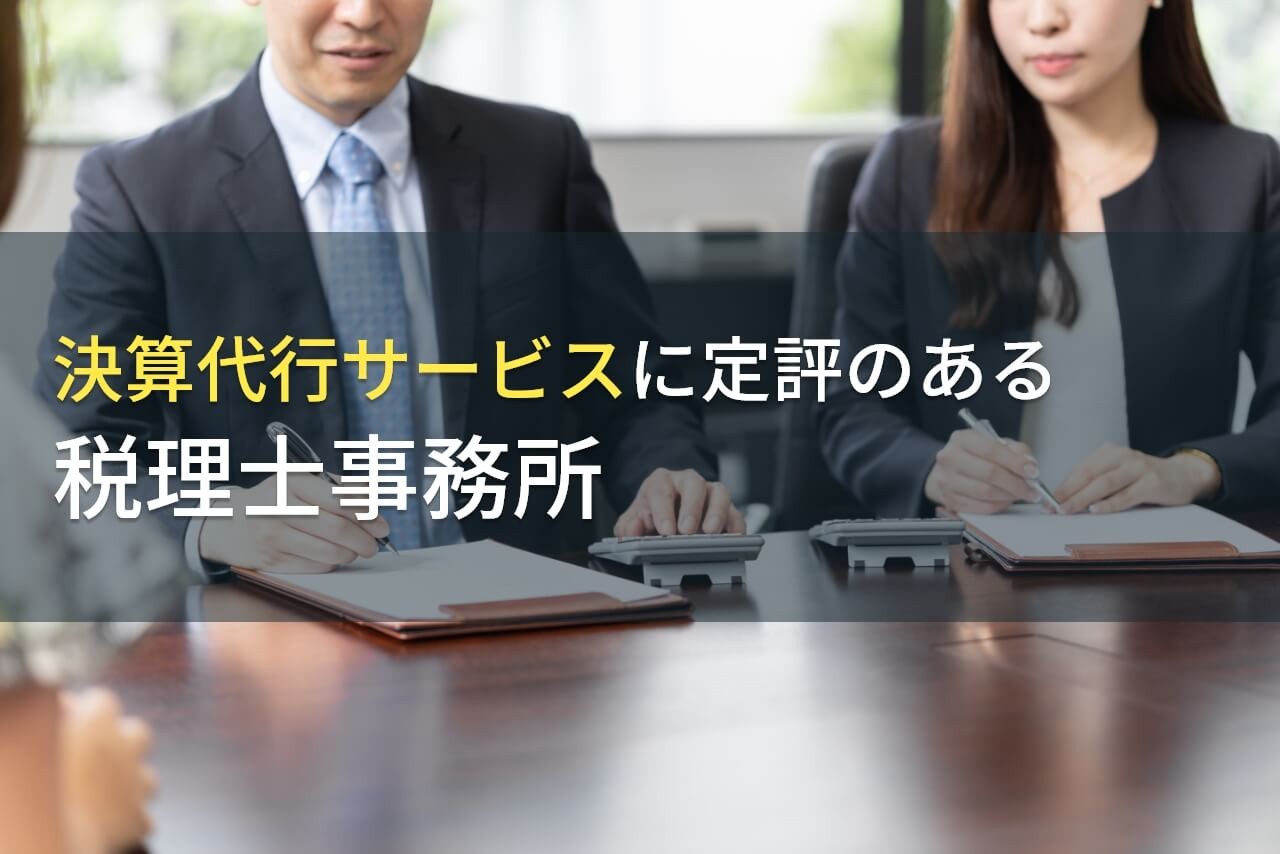 決算代行サービスに定評のある
税理士事務所